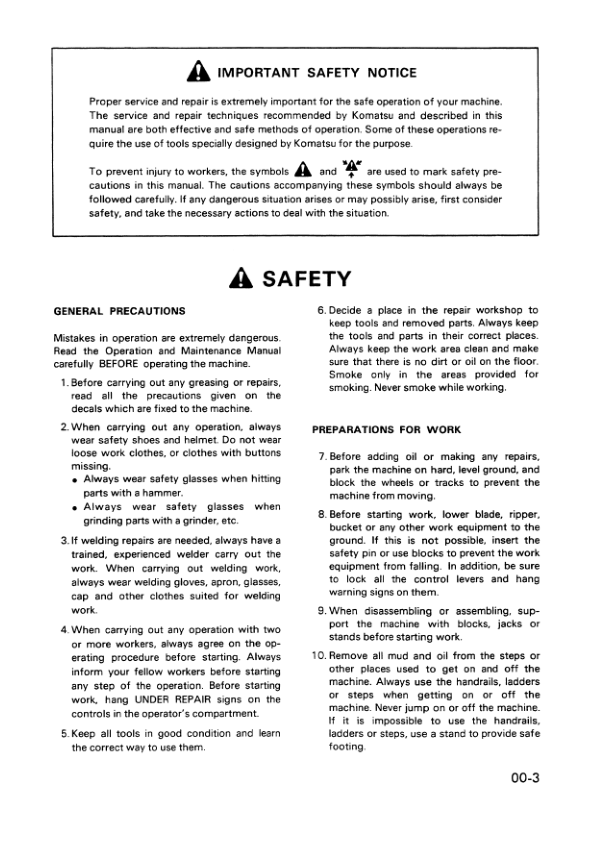 IMPORTANT SAFETY NOTICE

Proper service and repair is extremely important for the safe operation of your machine. The service and repair techniques recommended by Komatsu and described in this manual are both effective and safe methods of operation. Some of these operations require the use of tools specially designed by Komatsu for the purpose.

To prevent injury to workers, the symbols and are used to mark safety precautions in this manual. The cautions accompanying these symbols should always be followed carefully. If any dangerous situation arises or may possibly arise, first consider safety, and take the necessary actions to deal with the situation.

SAFETY

GENERAL PRECAUTIONS

Mistakes in operation are extremely dangerous. Read the Operation and Maintenance Manual carefully BEFORE operating the machine.

1. Before carrying out any greasing or repairs, read all the precautions given on the decals which are fixed to the machine.

2. When carrying out any operation, always wear safety shoes and helmet. Do not wear loose work clothes, or clothes with buttons missing.
• Always wear safety glasses when hitting parts with a hammer.
• Always wear safety glasses when grinding parts with a grinder, etc.

3. If welding repairs are needed, always have a trained, experienced welder carry out the work. When carrying out welding work, always wear welding gloves, apron, glasses, cap and other clothes suited for welding work.

4. When carrying out any operation with two or more workers, always agree on the operating procedure before starting. Always inform your fellow workers before starting any step of the operation. Before starting work, hang UNDER REPAIR signs on the controls in the operator's compartment.

5. Keep all tools in good condition and learn the correct way to use them.

6. Decide a place in the repair workshop to keep tools and removed parts. Always keep the tools and parts in their correct places. Always keep the work area clean and make sure that there is no dirt or oil on the floor. Smoke only in the areas provided for smoking. Never smoke while working.

PREPARATIONS FOR WORK

7. Before adding oil or making any repairs, park the machine on hard, level ground, and block the wheels or tracks to prevent the machine from moving.

8. Before starting work, lower blade, ripper, bucket or any other work equipment to the ground. If this is not possible, insert the safety pin or use blocks to prevent the work equipment from falling. In addition, be sure to lock all the control levers and hang warning signs on them.

9. When disassembling or assembling, support the machine with blocks, jacks or stands before starting work.

10. Remove all mud and oil from the steps or other places used to get on and off the machine. Always use the handrails, ladders or steps when getting on or off the machine. Never jump on or off the machine. If it is impossible to use the handrails, ladders or steps, use a stand to provide safe footing.

00-3